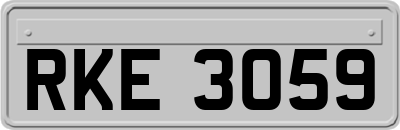 RKE 3059